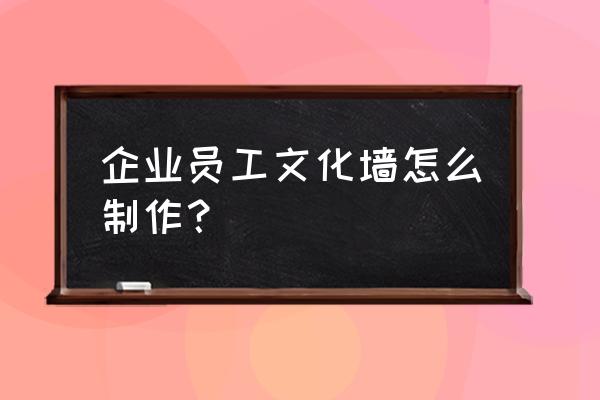 企业员工文化墙怎么制作？